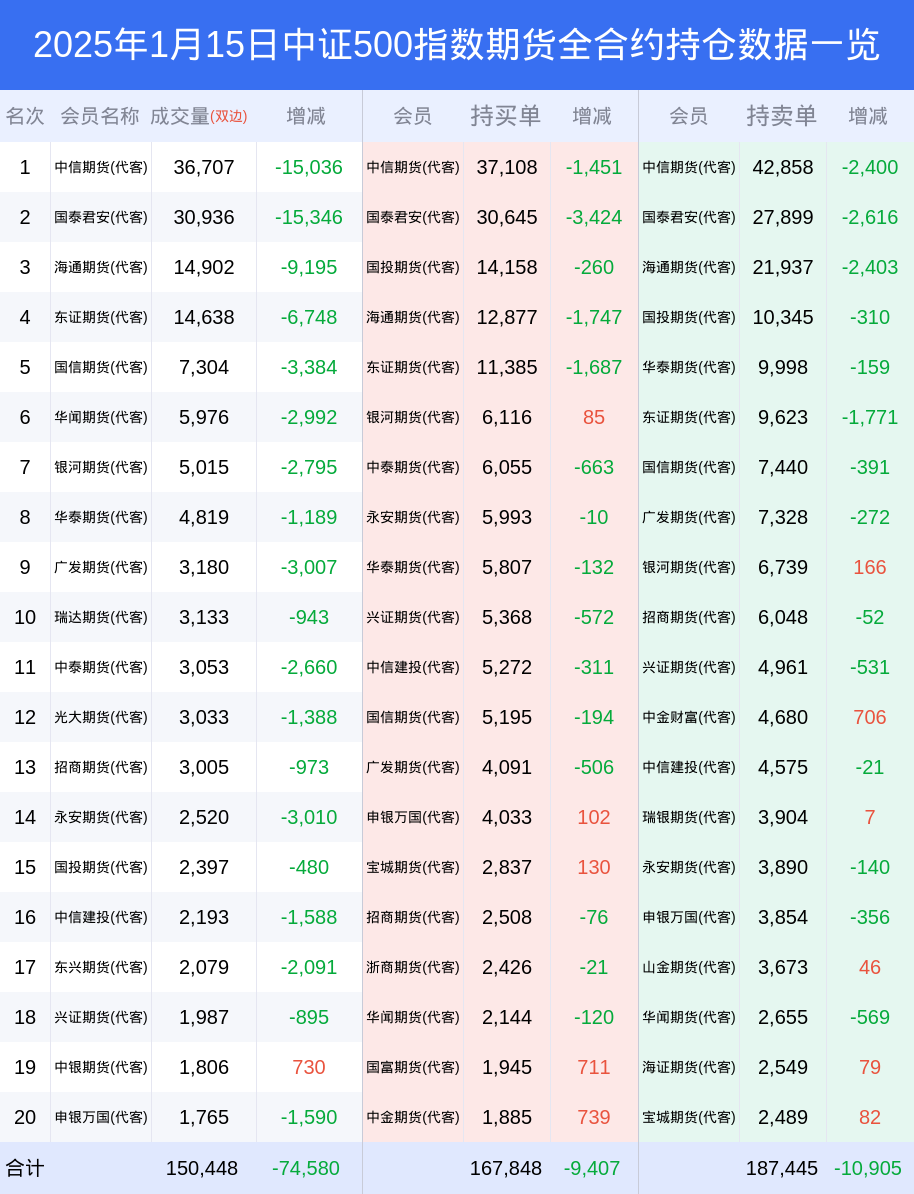 2025年1月15日中证500指数期货全合约持仓数据一览

| 名次 | 会员名称 | 成交量(双边) | 增减 | 会员 | 持买单 | 增减 | 会员 | 持卖单 | 增减 |
|---|---|---|---|---|---|---|---|---|---|
| 1 | 中信期货(代客) | 36,707 | -15,036 | 中信期货(代客) | 37,108 | -1,451 | 中信期货(代客) | 42,858 | -2,400 |
| 2 | 国泰君安(代客) | 30,936 | -15,346 | 国泰君安(代客) | 30,645 | -3,424 | 国泰君安(代客) | 27,899 | -2,616 |
| 3 | 海通期货(代客) | 14,902 | -9,195 | 国投期货(代客) | 14,158 | -260 | 海通期货(代客) | 21,937 | -2,403 |
| 4 | 东证期货(代客) | 14,638 | -6,748 | 海通期货(代客) | 12,877 | -1,747 | 国投期货(代客) | 10,345 | -310 |
| 5 | 国信期货(代客) | 7,304 | -3,384 | 东证期货(代客) | 11,385 | -1,687 | 华泰期货(代客) | 9,998 | -159 |
| 6 | 华闻期货(代客) | 5,976 | -2,992 | 银河期货(代客) | 6,116 | 85 | 东证期货(代客) | 9,623 | -1,771 |
| 7 | 银河期货(代客) | 5,015 | -2,795 | 中泰期货(代客) | 6,055 | -663 | 国信期货(代客) | 7,440 | -391 |
| 8 | 华泰期货(代客) | 4,819 | -1,189 | 永安期货(代客) | 5,993 | -10 | 广发期货(代客) | 7,328 | -272 |
| 9 | 广发期货(代客) | 3,180 | -3,007 | 华泰期货(代客) | 5,807 | -132 | 银河期货(代客) | 6,739 | 166 |
| 10 | 瑞达期货(代客) | 3,133 | -943 | 兴证期货(代客) | 5,368 | -572 | 招商期货(代客) | 6,048 | -52 |
| 11 | 中泰期货(代客) | 3,053 | -2,660 | 中信建投(代客) | 5,272 | -311 | 兴证期货(代客) | 4,961 | -531 |
| 12 | 光大期货(代客) | 3,033 | -1,388 | 国信期货(代客) | 5,195 | -194 | 中金财富(代客) | 4,680 | 706 |
| 13 | 招商期货(代客) | 3,005 | -973 | 广发期货(代客) | 4,091 | -506 | 中信建投(代客) | 4,575 | -21 |
| 14 | 永安期货(代客) | 2,520 | -3,010 | 申银万国(代客) | 4,033 | 102 | 瑞银期货(代客) | 3,904 | 7 |
| 15 | 国投期货(代客) | 2,397 | -480 | 宝城期货(代客) | 2,837 | 130 | 永安期货(代客) | 3,890 | -140 |
| 16 | 中信建投(代客) | 2,193 | -1,588 | 招商期货(代客) | 2,508 | -76 | 申银万国(代客) | 3,854 | -356 |
| 17 | 东兴期货(代客) | 2,079 | -2,091 | 浙商期货(代客) | 2,426 | -21 | 山金期货(代客) | 3,673 | 46 |
| 18 | 兴证期货(代客) | 1,987 | -895 | 华闻期货(代客) | 2,144 | -120 | 华闻期货(代客) | 2,655 | -569 |
| 19 | 中银期货(代客) | 1,806 | 730 | 国富期货(代客) | 1,945 | 711 | 海证期货(代客) | 2,549 | 79 |
| 20 | 申银万国(代客) | 1,765 | -1,590 | 中金期货(代客) | 1,885 | 739 | 宝城期货(代客) | 2,489 | 82 |
| 合计 | | 150,448 | -74,580 | | 167,848 | -9,407 | | 187,445 | -10,905 |